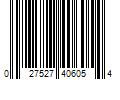 0 27527 40605 4